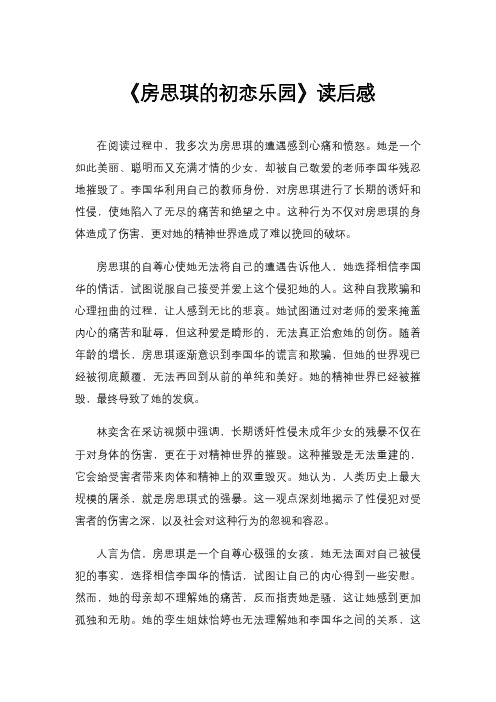 《房思琪的初恋乐园》读后感

在阅读过程中，我多次为房思琪的遭遇感到心痛和愤怒。她是一个如此美丽、聪明而又充满才情的少女，却被自己敬爱的老师李国华残忍地摧毁了。李国华利用自己的教师身份，对房思琪进行了长期的诱奸和性侵，使她陷入了无尽的痛苦和绝望之中。这种行为不仅对房思琪的身体造成了伤害，更对她的精神世界造成了难以挽回的破坏。

房思琪的自尊心使她无法将自己的遭遇告诉他人，她选择相信李国华的情话，试图说服自己接受并爱上这个侵犯她的人。这种自我欺骗和心理扭曲的过程，让人感到无比的悲哀。她试图通过对老师的爱来掩盖内心的痛苦和耻辱，但这种爱是畸形的，无法真正治愈她的创伤。随着年龄的增长，房思琪逐渐意识到李国华的谎言和欺骗，但她的世界观已经被彻底颠覆，无法再回到从前的单纯和美好。她的精神世界已经被摧毁，最终导致了她的发疯。

林奕含在采访视频中强调，长期诱奸性侵未成年少女的残暴不仅在于对身体的伤害，更在于对精神世界的摧毁。这种摧毁是无法重建的，它会给受害者带来肉体和精神上的双重毁灭。她认为，人类历史上最大规模的屠杀，就是房思琪式的强暴。这一观点深刻地揭示了性侵犯对受害者的伤害之深，以及社会对这种行为的忽视和容忍。

人言为信，房思琪是一个自尊心极强的女孩，她无法面对自己被侵犯的事实，选择相信李国华的情话，试图让自己的内心得到一些安慰。然而，她的母亲却不理解她的痛苦，反而指责她是骚，这让她感到更加孤独和无助。她的孪生姐妹怡婷也无法理解她和李国华之间的关系，这